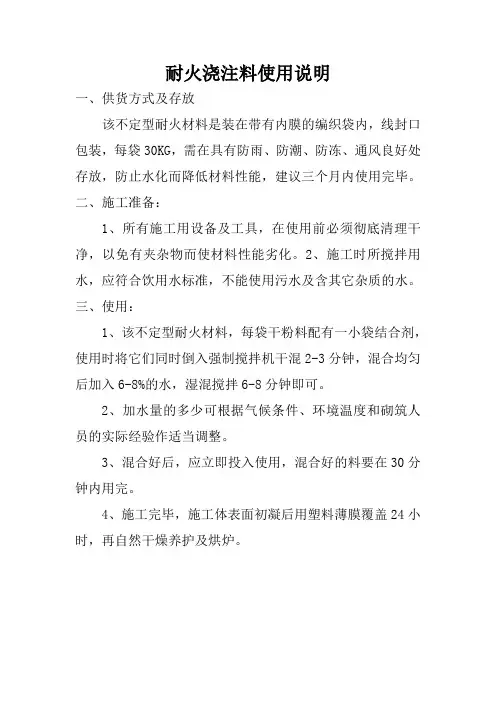 耐火浇注料使用说明

一、供货方式及存放

该不定型耐火材料是装在带有内膜的编织袋内，线封口包装，每袋 30KG，需在具有防雨、防潮、防冻、通风良好处存放，防止水化而降低材料性能，建议三个月内使用完毕。

二、施工准备：

1、所有施工用设备及工具，在使用前必须彻底清理干净，以免有夹杂物而使材料性能劣化。2、施工时所搅拌用水，应符合饮用水标准，不能使用污水及含其它杂质的水。

三、使用：

1、该不定型耐火材料，每袋干粉料配有一小袋结合剂，使用时将它们同时倒入强制搅拌机干混 2-3 分钟，混合均匀后加入 6-8%的水，湿混搅拌 6-8 分钟即可。

2、加水量的多少可根据气候条件、环境温度和砌筑人员的实际经验作适当调整。

3、混合好后，应立即投入使用，混合好的料要在 30 分钟内用完。

4、施工完毕，施工体表面初凝后用塑料薄膜覆盖 24 小时，再自然干燥养护及烘炉。